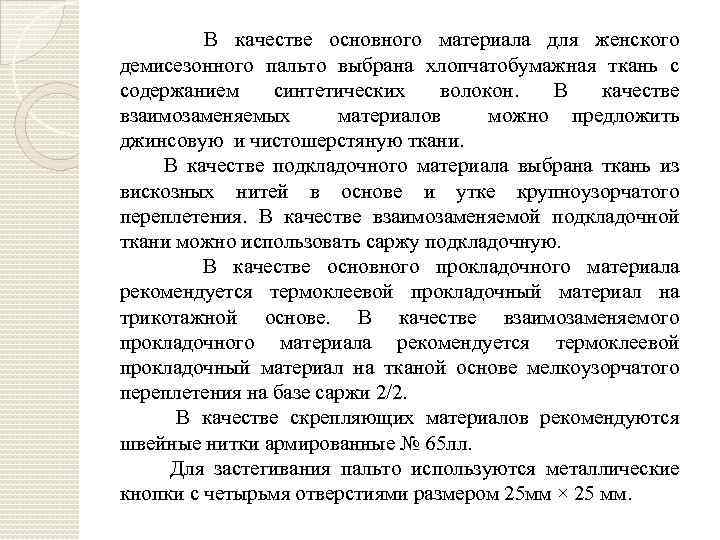 В качестве основного материала для женского демисезонного пальто выбрана хлопчатобумажная ткань с содержанием синтетических волокон. В качестве взаимозаменяемых материалов можно предложить джинсовую и чистошерстяную ткани.

В качестве подкладочного материала выбрана ткань из вискозных нитей в основе и утке крупноузорчатого переплетения. В качестве взаимозаменяемой подкладочной ткани можно использовать саржу подкладочную.

В качестве основного прокладочного материала рекомендуется термоклеевой прокладочный материал на трикотажной основе. В качестве взаимозаменяемого прокладочного материала рекомендуется термоклеевой прокладочный материал на тканой основе мелкоузорчатого переплетения на базе саржи 2/2.

В качестве скрепляющих материалов рекомендуются швейные нитки армированные № 65лл.

Для застегивания пальто используются металлические кнопки с четырьмя отверстиями размером 25мм × 25 мм.